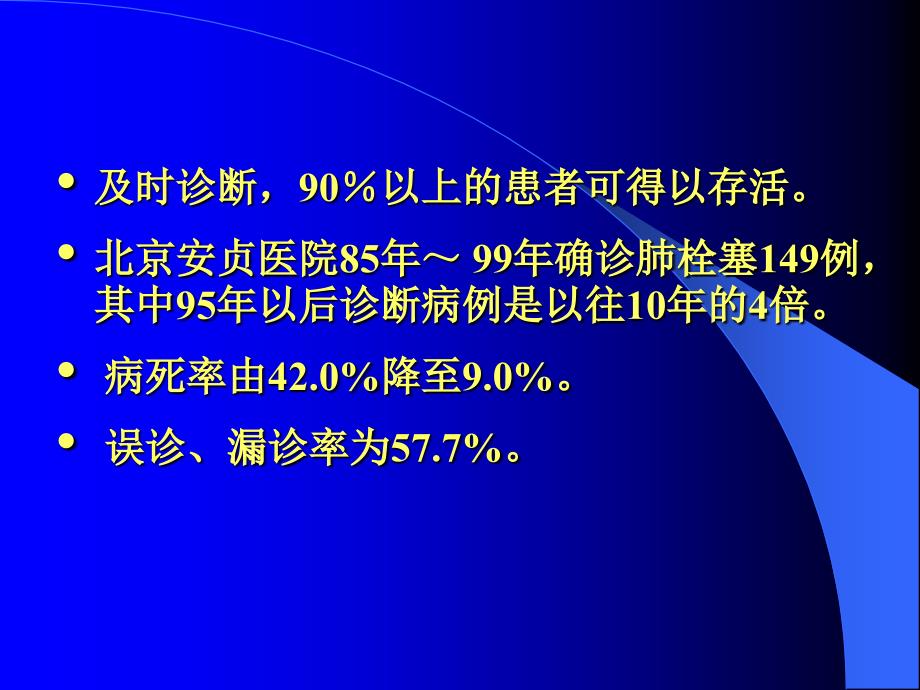 • 及时诊断，90％以上的患者可得以存活。

• 北京安贞医院85年～ 99年确诊肺栓塞149例，其中95年以后诊断病例是以往10年的4倍。

• 病死率由42.0%降至9.0%。

• 误诊、漏诊率为57.7%。